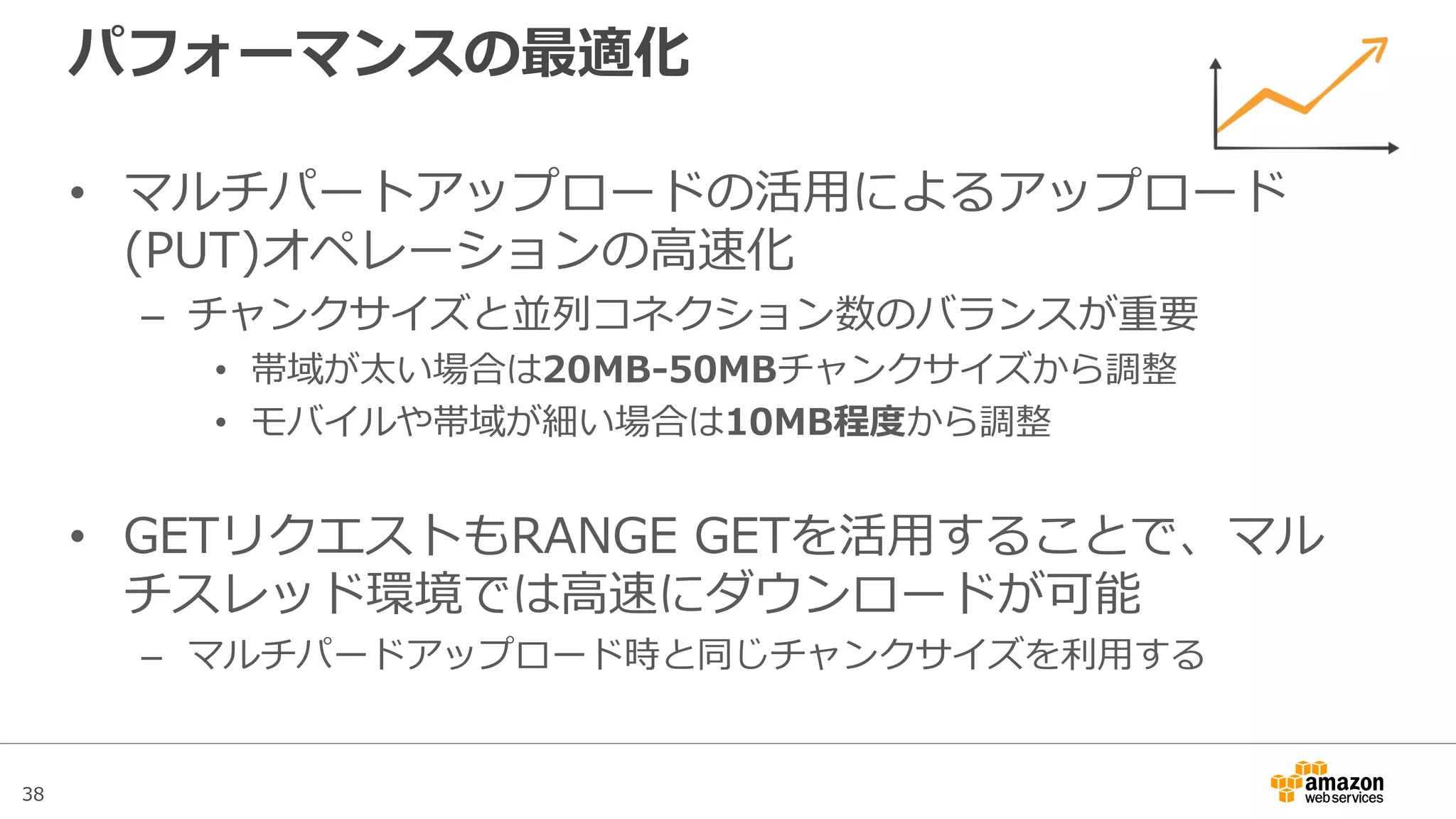 パフォーマンスの最適化

• マルチパートアップロードの活用によるアップロード(PUT)オペレーションの高速化
  – チャンクサイズと並列コネクション数のバランスが重要
    • 帯域が太い場合は20MB-50MBチャンクサイズから調整
    • モバイルや帯域が細い場合は10MB程度から調整

• GETリクエストもRANGE GETを活用することで、マルチスレッド環境では高速にダウンロードが可能
  – マルチパードアップロード時と同じチャンクサイズを利用する

38

amazon web services